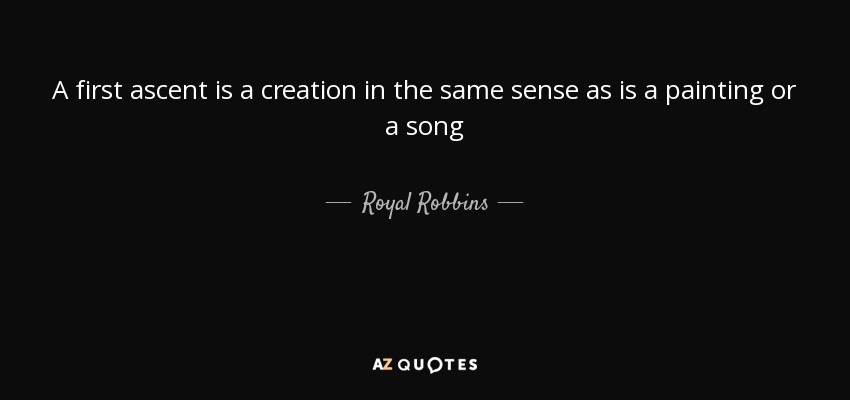 A first ascent is a creation in the same sense as is a painting or a song

— Royal Robbins —

AZ QUOTES